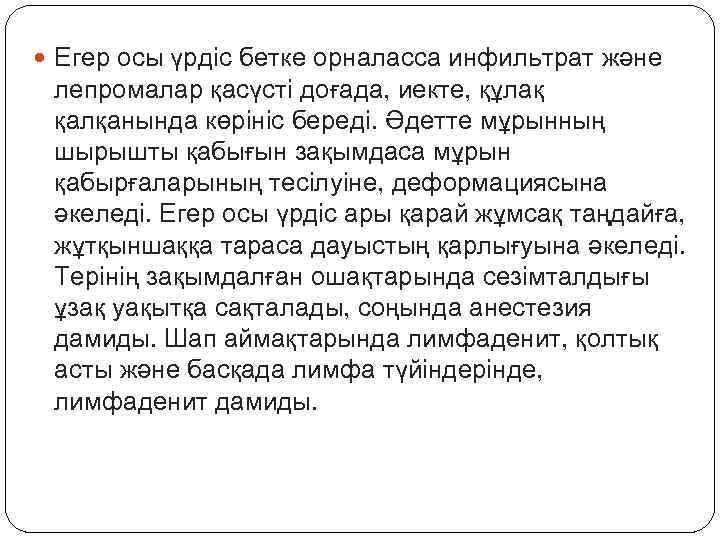 • Егер осы үрдіс бетке орналасса инфильтрат және лепромалар қасүсті доғада, иекте, құлақ қалқанында көрініс береді. Әдетте мұрынның шырышты қабығын зақымдаса мұрын қабырғаларының тесілуіне, деформациясына әкеледі. Егер осы үрдіс ары қарай жұмсақ таңдайға, жұтқыншаққа тараса дауыстың қарлығуына әкеледі. Терінің зақымдалған ошақтарында сезімталдығы ұзақ уақытқа сақталады, соңында анестезия дамиды. Шап аймақтарында лимфаденит, қолтық асты және басқада лимфа түйіндерінде, лимфаденит дамиды.